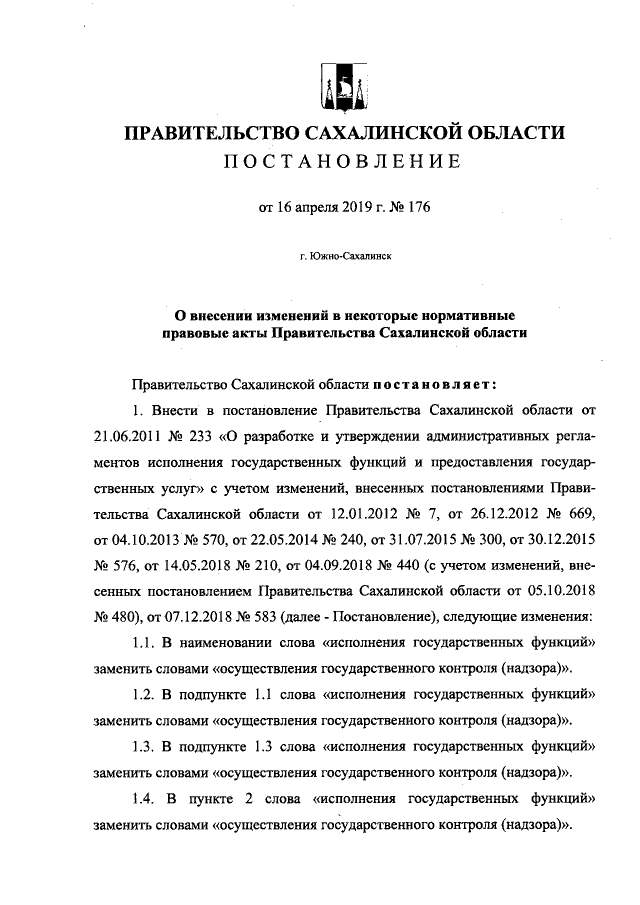 ПРАВИТЕЛЬСТВО САХАЛИНСКОЙ ОБЛАСТИ
ПОСТАНОВЛЕНИЕ

от 16 апреля 2019 г. № 176

г. Южно-Сахалинск

О внесении изменений в некоторые нормативные правовые акты Правительства Сахалинской области

Правительство Сахалинской области постановляет:

1. Внести в постановление Правительства Сахалинской области от 21.06.2011 № 233 «О разработке и утверждении административных регламентов исполнения государственных функций и предоставления государственных услуг» с учетом изменений, внесенных постановлениями Правительства Сахалинской области от 12.01.2012 № 7, от 26.12.2012 № 669, от 04.10.2013 № 570, от 22.05.2014 № 240, от 31.07.2015 № 300, от 30.12.2015 № 576, от 14.05.2018 № 210, от 04.09.2018 № 440 (с учетом изменений, внесенных постановлением Правительства Сахалинской области от 05.10.2018 № 480), от 07.12.2018 № 583 (далее - Постановление), следующие изменения:

1.1. В наименовании слова «исполнения государственных функций» заменить словами «осуществления государственного контроля (надзора)».

1.2. В подпункте 1.1 слова «исполнения государственных функций» заменить словами «осуществления государственного контроля (надзора)».

1.3. В подпункте 1.3 слова «исполнения государственных функций» заменить словами «осуществления государственного контроля (надзора)».

1.4. В пункте 2 слова «исполнения государственных функций» заменить словами «осуществления государственного контроля (надзора)».